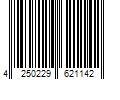 4 250229 621142